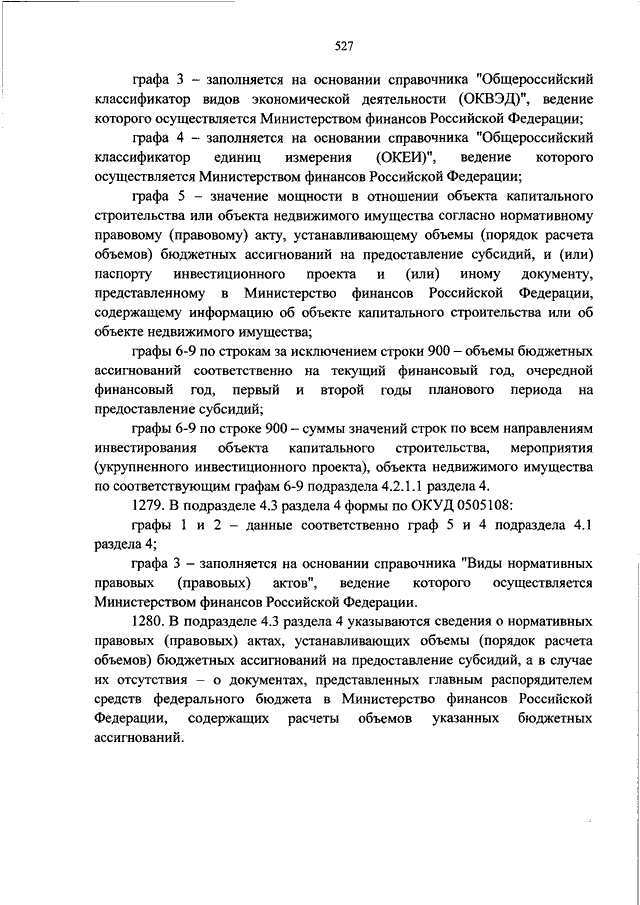 527

графа 3 – заполняется на основании справочника "Общероссийский классификатор видов экономической деятельности (ОКВЭД)", ведение которого осуществляется Министерством финансов Российской Федерации;

графа 4 – заполняется на основании справочника "Общероссийский классификатор единиц измерения (ОКЕИ)", ведение которого осуществляется Министерством финансов Российской Федерации;

графа 5 – значение мощности в отношении объекта капитального строительства или объекта недвижимого имущества согласно нормативному правовому (правовому) акту, устанавливающему объемы (порядок расчета объемов) бюджетных ассигнований на предоставление субсидий, и (или) паспорту инвестиционного проекта и (или) иному документу, представленному в Министерство финансов Российской Федерации, содержащему информацию об объекте капитального строительства или об объекте недвижимого имущества;

графы 6-9 по строкам за исключением строки 900 – объемы бюджетных ассигнований соответственно на текущий финансовый год, очередной финансовый год, первый и второй годы планового периода на предоставление субсидий;

графы 6-9 по строке 900 – суммы значений строк по всем направлениям инвестирования объекта капитального строительства, мероприятия (укрупненного инвестиционного проекта), объекта недвижимого имущества по соответствующим графам 6-9 подраздела 4.2.1.1 раздела 4.

1279. В подразделе 4.3 раздела 4 формы по ОКУД 0505108:

графы 1 и 2 – данные соответственно граф 5 и 4 подраздела 4.1 раздела 4;

графа 3 – заполняется на основании справочника "Виды нормативных правовых (правовых) актов", ведение которого осуществляется Министерством финансов Российской Федерации.

1280. В подразделе 4.3 раздела 4 указываются сведения о нормативных правовых (правовых) актах, устанавливающих объемы (порядок расчета объемов) бюджетных ассигнований на предоставление субсидий, а в случае их отсутствия – о документах, представленных главным распорядителем средств федерального бюджета в Министерство финансов Российской Федерации, содержащих расчеты объемов указанных бюджетных ассигнований.